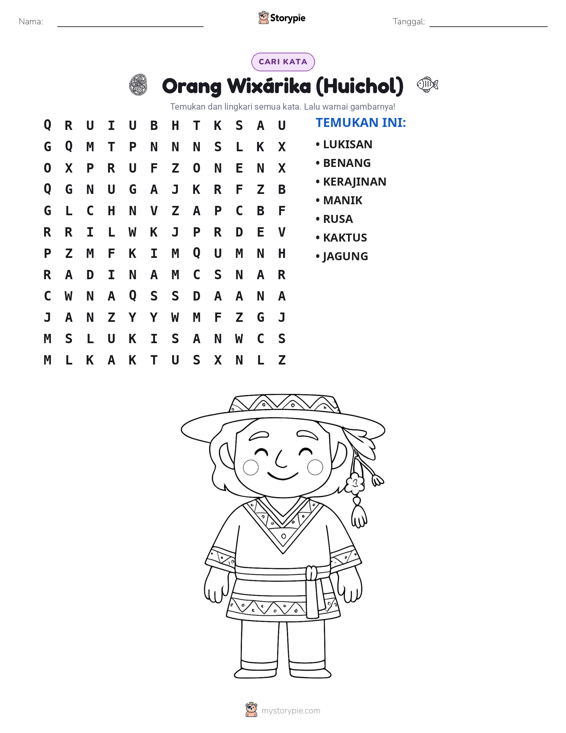 Nama: ____ Storypie Tanggal: ____

CARI KATA

Orang Wixárika (Huichol)

Temukan dan lingkari semua kata. Lalu warnai gambarnya!

Q R U I U B H T K S A U
G Q M T P N N N S L K X
O X P R U F Z O N E N X
Q G N U G A J K R F Z B
G L C H N V Z A P C B F
R R I L W K J P R D E V
P Z M F K I M Q U M N H
R A D I N A M C S N A R
C W N A Q S S D A A N A
J A N Z Y Y W M F Z G J
M S L U K I S A N W C S
M L K A K T U S X N L Z

TEMUKAN INI:
• LUKISAN
• BENANG
• KERAJINAN
• MANIK
• RUSA
• KAKTUS
• JAGUNG

mystorypie.com